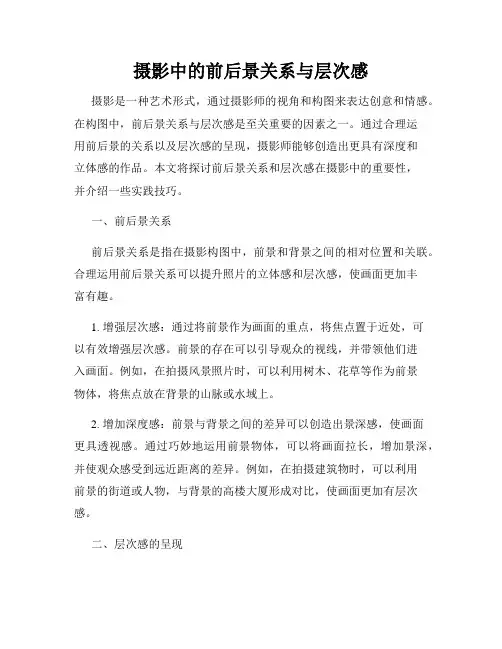 摄影中的前后景关系与层次感

摄影是一种艺术形式，通过摄影师的视角和构图来表达创意和情感。在构图中，前后景关系与层次感是至关重要的因素之一。通过合理运用前后景的关系以及层次感的呈现，摄影师能够创造出更具有深度和立体感的作品。本文将探讨前后景关系和层次感在摄影中的重要性，并介绍一些实践技巧。

一、前后景关系

前后景关系是指在摄影构图中，前景和背景之间的相对位置和关联。合理运用前后景关系可以提升照片的立体感和层次感，使画面更加丰富有趣。

1. 增强层次感：通过将前景作为画面的重点，将焦点置于近处，可以有效增强层次感。前景的存在可以引导观众的视线，并带领他们进入画面。例如，在拍摄风景照片时，可以利用树木、花草等作为前景物体，将焦点放在背景的山脉或水域上。

2. 增加深度感：前景与背景之间的差异可以创造出景深感，使画面更具透视感。通过巧妙地运用前景物体，可以将画面拉长，增加景深，并使观众感受到远近距离的差异。例如，在拍摄建筑物时，可以利用前景的街道或人物，与背景的高楼大厦形成对比，使画面更加有层次感。

二、层次感的呈现